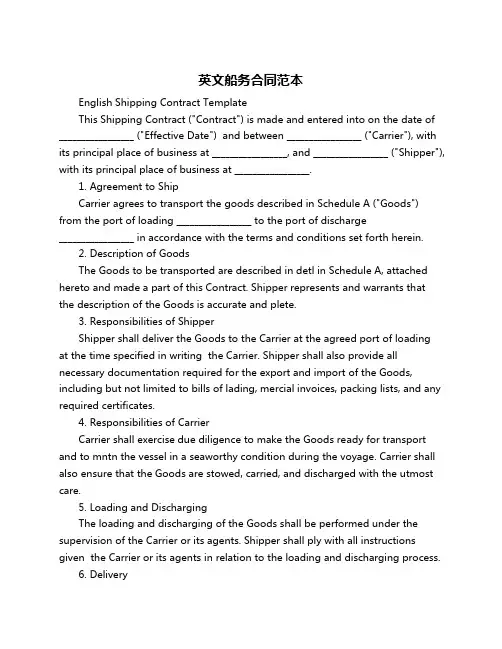 英文船务合同范本

English Shipping Contract Template

This Shipping Contract ("Contract") is made and entered into on the date of ______________ ("Effective Date") and between ______________ ("Carrier"), with its principal place of business at ______________, and ______________ ("Shipper"), with its principal place of business at ______________.

1. Agreement to Ship

Carrier agrees to transport the goods described in Schedule A ("Goods") from the port of loading ______________ to the port of discharge ______________ in accordance with the terms and conditions set forth herein.

2. Description of Goods

The Goods to be transported are described in detl in Schedule A, attached hereto and made a part of this Contract. Shipper represents and warrants that the description of the Goods is accurate and plete.

3. Responsibilities of Shipper

Shipper shall deliver the Goods to the Carrier at the agreed port of loading at the time specified in writing the Carrier. Shipper shall also provide all necessary documentation required for the export and import of the Goods, including but not limited to bills of lading, mercial invoices, packing lists, and any required certificates.

4. Responsibilities of Carrier

Carrier shall exercise due diligence to make the Goods ready for transport and to mntn the vessel in a seaworthy condition during the voyage. Carrier shall also ensure that the Goods are stowed, carried, and discharged with the utmost care.

5. Loading and Discharging

The loading and discharging of the Goods shall be performed under the supervision of the Carrier or its agents. Shipper shall ply with all instructions given the Carrier or its agents in relation to the loading and discharging process.

6. Delivery